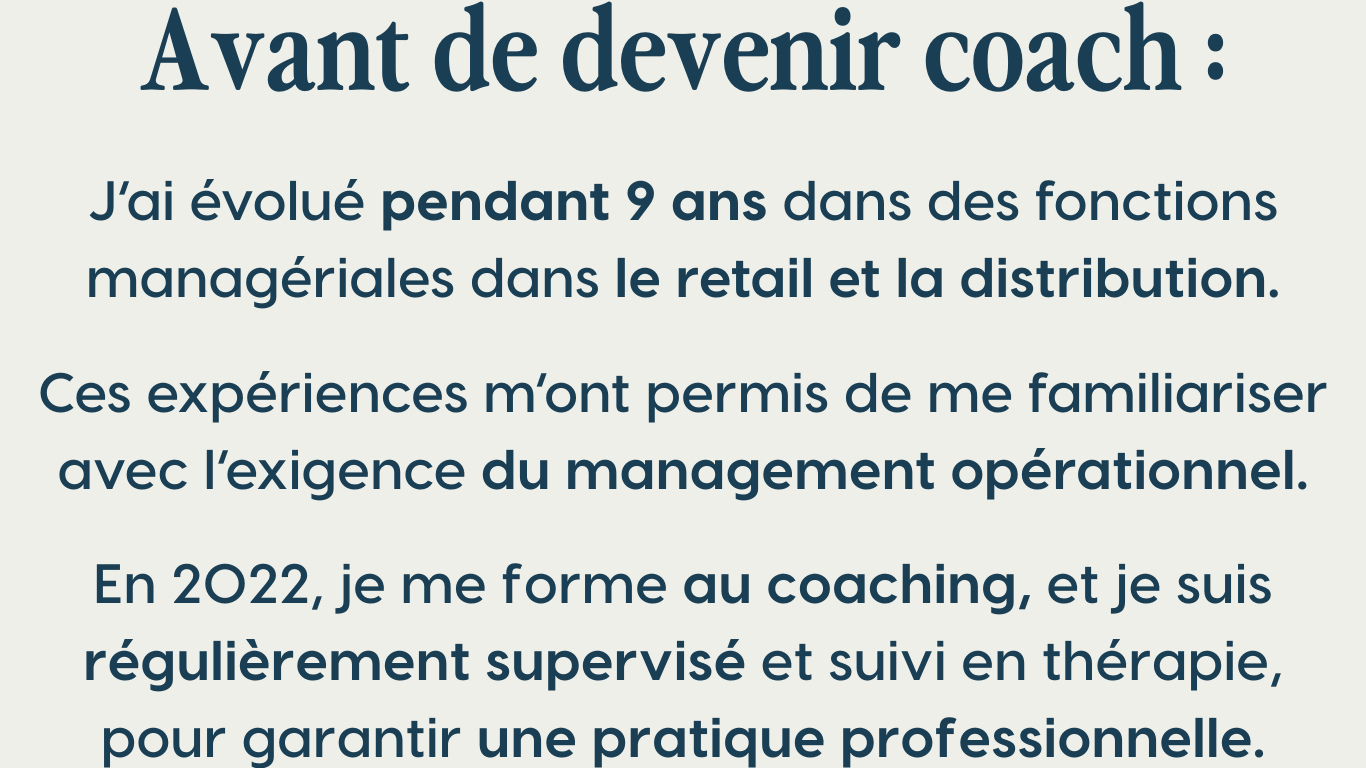 Avant de devenir coach :

J'ai évolué pendant 9 ans dans des fonctions managériales dans le retail et la distribution.

Ces expériences m'ont permis de me familiariser avec l'exigence du management opérationnel.

En 2022, je me forme au coaching, et je suis régulièrement supervisé et suivi en thérapie, pour garantir une pratique professionnelle.